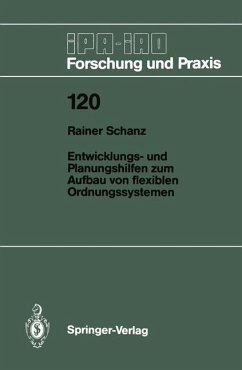 IPA-IAO
Forschung und Praxis

120

Rainer Schanz

Entwicklungs- und Planungshilfen zum Aufbau von flexiblen Ordnungssystemen

Springer-Verlag